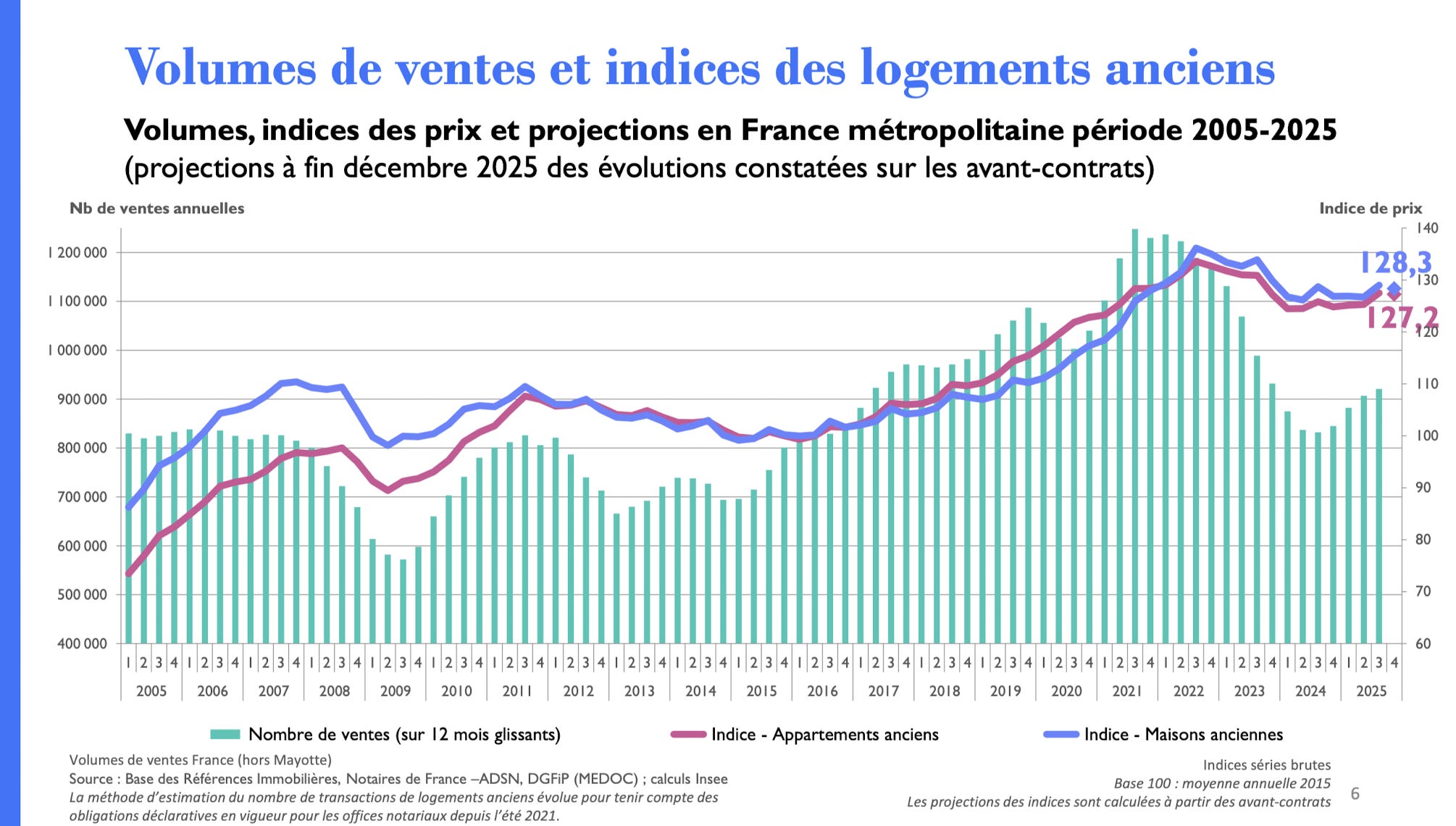 Volumes de ventes et indices des logements anciens

Volumes, indices des prix et projections en France métropolitaine période 2005-2025
(projections à fin décembre 2025 des évolutions constatées sur les avant-contrats)

Nb de ventes annuelles

Indice de prix

1 200 000
1 100 000
1 000 000
900 000
800 000
700 000
600 000
500 000
400 000

140
130
120
110
100
90
80
70
60

128,3
127,2

1 2 3 4 1 2 3 4 1 2 3 4 1 2 3 4 1 2 3 4 1 2 3 4 1 2 3 4 1 2 3 4 1 2 3 4 1 2 3 4 1 2 3 4 1 2 3 4 1 2 3 4 1 2 3 4 1 2 3 4 1 2 3 4 1 2 3 4 1 2 3 4 1 2 3 4 1 2 3 4 1 2 3 4

2005 2006 2007 2008 2009 2010 2011 2012 2013 2014 2015 2016 2017 2018 2019 2020 2021 2022 2023 2024 2025

Nombre de ventes (sur 12 mois glissants)
Indice - Appartements anciens
Indice - Maisons anciennes

Volumes de ventes France (hors Mayotte)
Source : Base des Références Immobilières, Notaires de France –ADSN, DGFiP (MEDOC) ; calculs Insee
La méthode d'estimation du nombre de transactions de logements anciens évolue pour tenir compte des obligations déclaratives en vigueur pour les offices notariaux depuis l'été 2021.

Indices séries brutes
Base 100 : moyenne annuelle 2015
Les projections des indices sont calculées à partir des avant-contrats

6